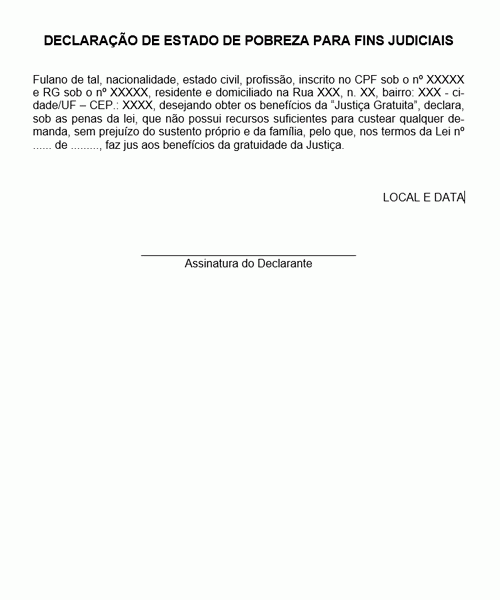 DECLARAÇÃO DE ESTADO DE POBREZA PARA FINS JUDICIAIS

Fulano de tal, nacionalidade, estado civil, profissão, inscrito no CPF sob o nº XXXXX e RG sob o nº XXXXX, residente e domiciliado na Rua XXX, n. XX, bairro: XXX - cidade/UF – CEP.: XXXX, desejando obter os benefícios da "Justiça Gratuita", declara, sob as penas da lei, que não possui recursos suficientes para custear qualquer demanda, sem prejuízo do sustento próprio e da família, pelo que, nos termos da Lei nº ...... de ........., faz jus aos benefícios da gratuidade da Justiça.

LOCAL E DATA

Assinatura do Declarante